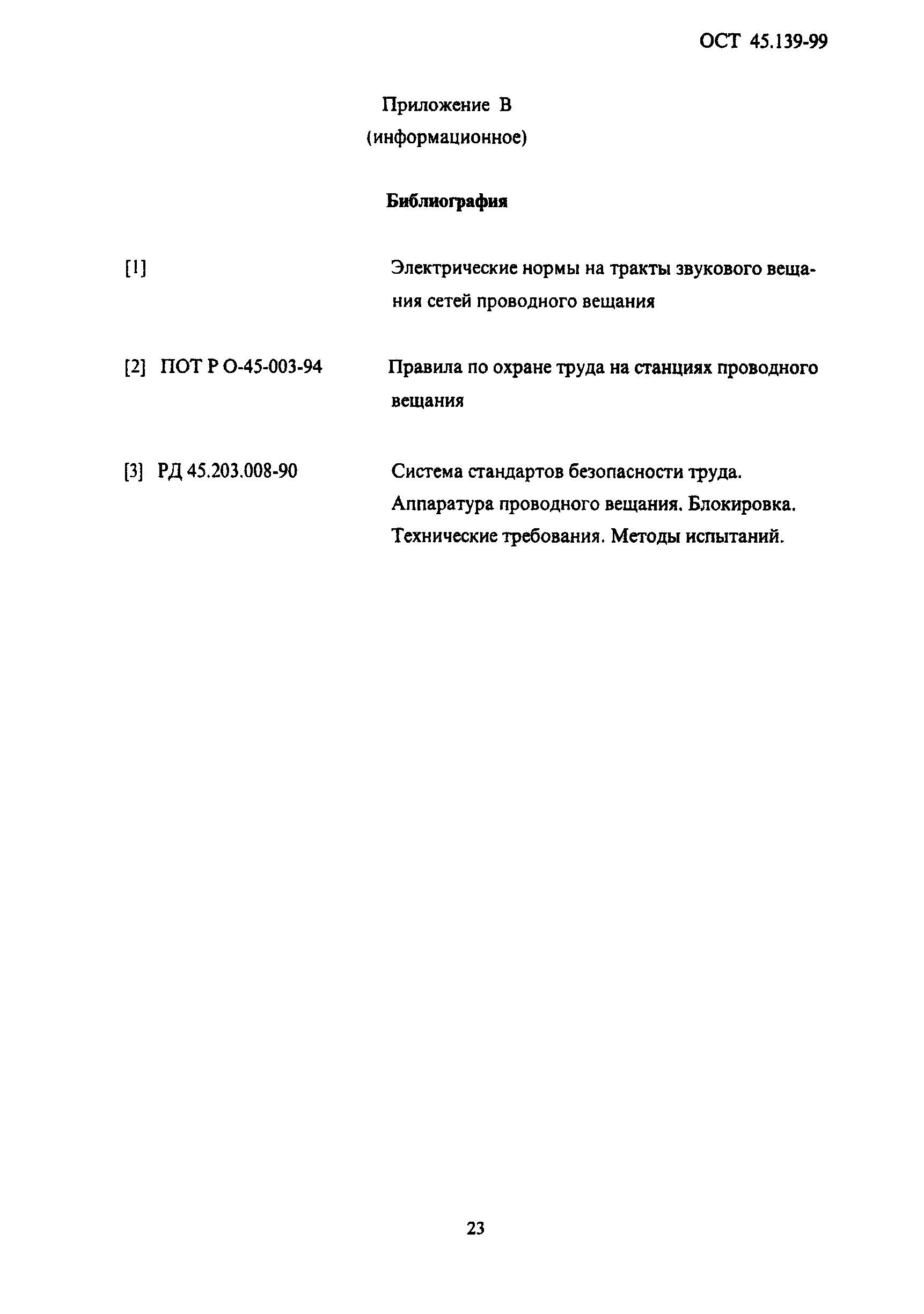 ОСТ 45.139-99

Приложение В
(информационное)

Библиография

[1] Электрические нормы на тракты звукового вещания сетей проводного вещания

[2] ПОТ Р О-45-003-94 Правила по охране труда на станциях проводного вещания

[3] РД 45.203.008-90 Система стандартов безопасности труда. Аппаратура проводного вещания. Блокировка. Технические требования. Методы испытаний.

23